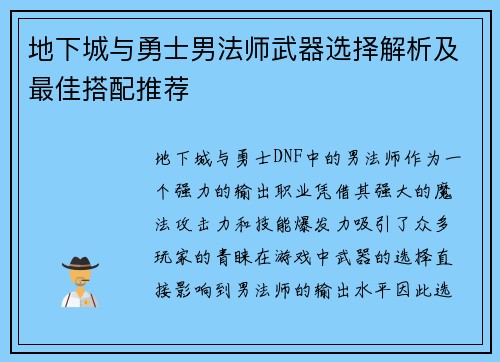 地下城与勇士男法师武器选择解析及最佳搭配推荐

地下城与勇士DNF中的男法师作为一个强力的输出职业凭借其强大的魔法攻击力和技能爆发力吸引了众多玩家的青睐在游戏中武器的选择直接影响到男法师的输出水平因此选